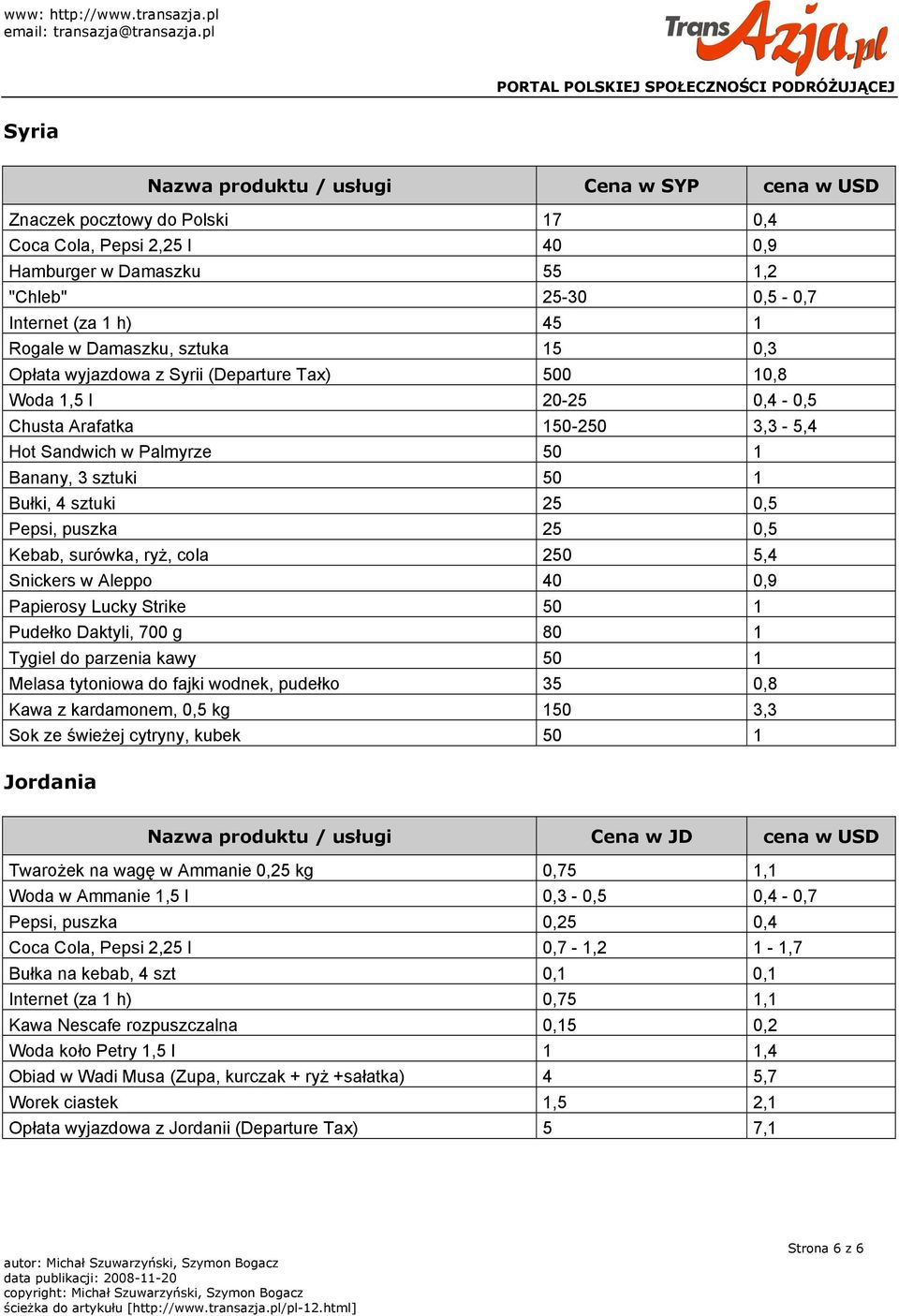 www: http://www.transazja.pl
email: transazja@transazja.pl

TransAzja.pl

PORTAL POLSKIEJ SPOŁECZNOŚCI PODRÓŻUJĄCEJ

Syria

| Nazwa produktu / usługi | Cena w SYP | cena w USD |
|---|---|---|
| Znaczek pocztowy do Polski | 17 | 0,4 |
| Coca Cola, Pepsi 2,25 l | 40 | 0,9 |
| Hamburger w Damaszku | 55 | 1,2 |
| "Chleb" | 25-30 | 0,5 - 0,7 |
| Internet (za 1 h) | 45 | 1 |
| Rogale w Damaszku, sztuka | 15 | 0,3 |
| Opłata wyjazdowa z Syrii (Departure Tax) | 500 | 10,8 |
| Woda 1,5 l | 20-25 | 0,4 - 0,5 |
| Chusta Arafatka | 150-250 | 3,3 - 5,4 |
| Hot Sandwich w Palmyrze | 50 | 1 |
| Banany, 3 sztuki | 50 | 1 |
| Bułki, 4 sztuki | 25 | 0,5 |
| Pepsi, puszka | 25 | 0,5 |
| Kebab, surówka, ryż, cola | 250 | 5,4 |
| Snickers w Aleppo | 40 | 0,9 |
| Papierosy Lucky Strike | 50 | 1 |
| Pudełko Daktyli, 700 g | 80 | 1 |
| Tygiel do parzenia kawy | 50 | 1 |
| Melasa tytoniowa do fajki wodnek, pudełko | 35 | 0,8 |
| Kawa z kardamonem, 0,5 kg | 150 | 3,3 |
| Sok ze świeżej cytryny, kubek | 50 | 1 |

Jordania

| Nazwa produktu / usługi | Cena w JD | cena w USD |
|---|---|---|
| Twarożek na wagę w Ammanie 0,25 kg | 0,75 | 1,1 |
| Woda w Ammanie 1,5 l | 0,3 - 0,5 | 0,4 - 0,7 |
| Pepsi, puszka | 0,25 | 0,4 |
| Coca Cola, Pepsi 2,25 l | 0,7 - 1,2 | 1 - 1,7 |
| Bułka na kebab, 4 szt | 0,1 | 0,1 |
| Internet (za 1 h) | 0,75 | 1,1 |
| Kawa Nescafe rozpuszczalna | 0,15 | 0,2 |
| Woda koło Petry 1,5 l | 1 | 1,4 |
| Obiad w Wadi Musa (Zupa, kurczak + ryż +sałatka) | 4 | 5,7 |
| Worek ciastek | 1,5 | 2,1 |
| Opłata wyjazdowa z Jordanii (Departure Tax) | 5 | 7,1 |

Strona 6 z 6

autor: Michał Szuwarzyński, Szymon Bogacz
data publikacji: 2008-11-20
copyright: Michał Szuwarzyński, Szymon Bogacz
ścieżka do artykułu [http://www.transazja.pl/pl-12.html]